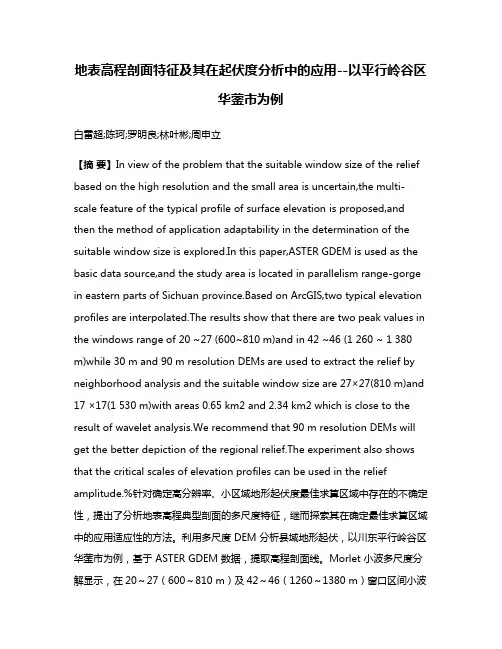 地表高程剖面特征及其在起伏度分析中的应用--以平行岭谷区华蓥市为例

白雷超;陈珂;罗明良;林叶彬;周申立

【摘 要】In view of the problem that the suitable window size of the relief based on the high resolution and the small area is uncertain,the multi-scale feature of the typical profile of surface elevation is proposed,and then the method of application adaptability in the determination of the suitable window size is explored.In this paper,ASTER GDEM is used as the basic data source,and the study area is located in parallelism range-gorge in eastern parts of Sichuan province.Based on ArcGIS,two typical elevation profiles are interpolated.The results show that there are two peak values in the windows range of 20 ~27 (600~810 m)and in 42 ~46 (1 260 ~ 1 380 m)while 30 m and 90 m resolution DEMs are used to extract the relief by neighborhood analysis and the suitable window size are 27×27(810 m)and 17 ×17(1 530 m)with areas 0.65 km2 and 2.34 km2 which is close to the result of wavelet analysis.We recommend that 90 m resolution DEMs will get the better depiction of the regional relief.The experiment also shows that the critical scales of elevation profiles can be used in the relief amplitude.%针对确定高分辨率、小区域地形起伏度最佳求算区域中存在的不确定性，提出了分析地表高程典型剖面的多尺度特征，继而探索其在确定最佳求算区域中的应用适应性的方法。利用多尺度 DEM 分析县域地形起伏，以川东平行岭谷区华蓥市为例，基于 ASTER GDEM 数据，提取高程剖面线。Morlet 小波多尺度分解显示，在 20～27（600～810 m）及 42～46（1260～1380 m）窗口区间小波